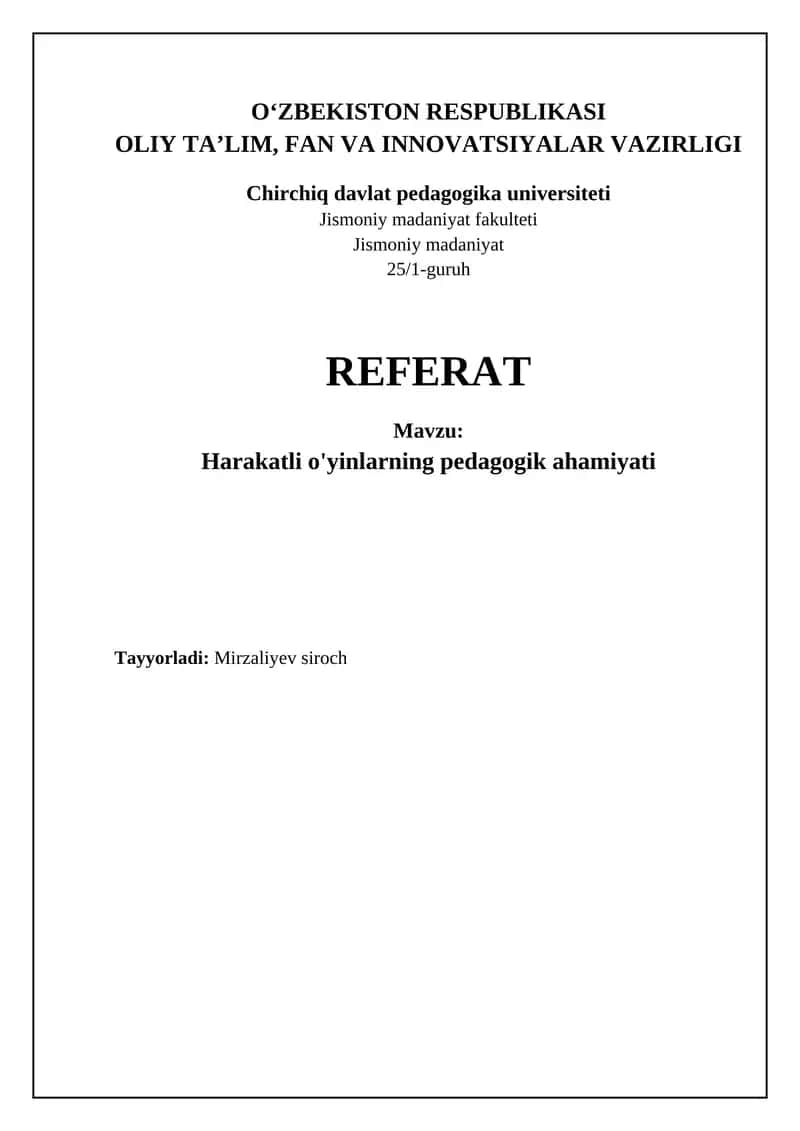 O‘ZBEKISTON RESPUBLIKASI
OLIY TA’LIM, FAN VA INNOVATSIYALAR VAZIRLIGI

Chirchiq davlat pedagogika universiteti
Jismoniy madaniyat fakulteti
Jismoniy madaniyat
25/1-guruh

REFERAT

Mavzu:
Harakatli o'yinlarning pedagogik ahamiyati

Tayyorladi: Mirzaliyev siroch